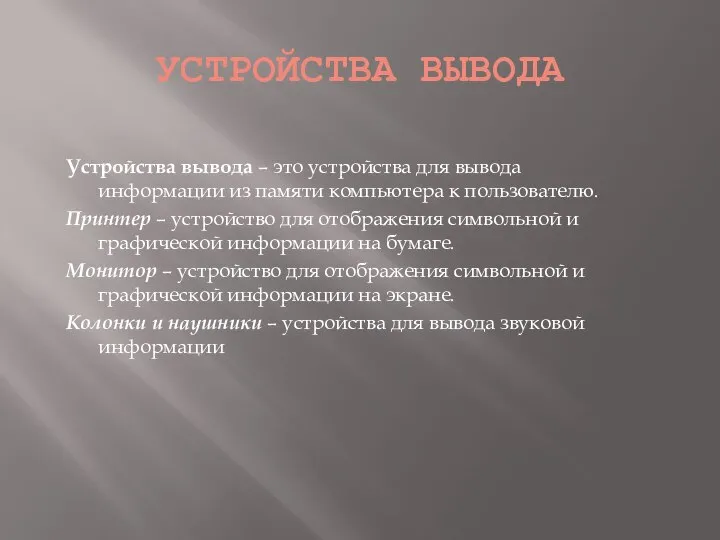 УСТРОЙСТВА ВЫВОДА

Устройства вывода – это устройства для вывода информации из памяти компьютера к пользователю.

Принтер – устройство для отображения символьной и графической информации на бумаге.

Монитор – устройство для отображения символьной и графической информации на экране.

Колонки и наушники – устройства для вывода звуковой информации